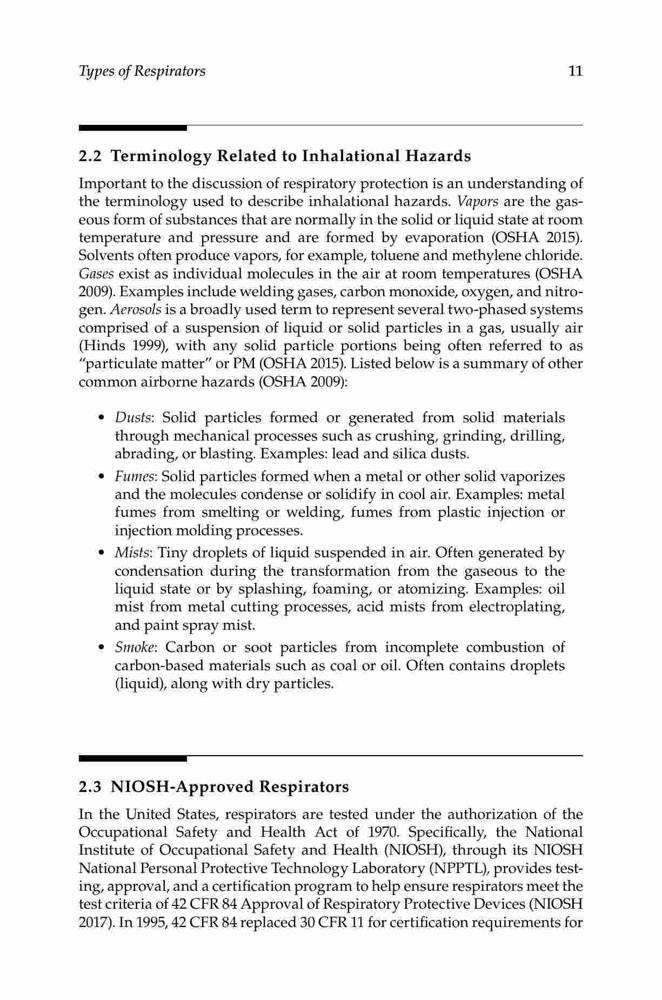 Types of Respirators

11

2.2 Terminology Related to Inhalational Hazards

Important to the discussion of respiratory protection is an understanding of the terminology used to describe inhalational hazards. Vapors are the gaseous form of substances that are normally in the solid or liquid state at room temperature and pressure and are formed by evaporation (OSHA 2015). Solvents often produce vapors, for example, toluene and methylene chloride. Gases exist as individual molecules in the air at room temperatures (OSHA 2009). Examples include welding gases, carbon monoxide, oxygen, and nitrogen. Aerosols is a broadly used term to represent several two-phased systems comprised of a suspension of liquid or solid particles in a gas, usually air (Hinds 1999), with any solid particle portions being often referred to as "particulate matter" or PM (OSHA 2015). Listed below is a summary of other common airborne hazards (OSHA 2009):

• Dusts: Solid particles formed or generated from solid materials through mechanical processes such as crushing, grinding, drilling, abrading, or blasting. Examples: lead and silica dusts.
• Fumes: Solid particles formed when a metal or other solid vaporizes and the molecules condense or solidify in cool air. Examples: metal fumes from smelting or welding, fumes from plastic injection or injection molding processes.
• Mists: Tiny droplets of liquid suspended in air. Often generated by condensation during the transformation from the gaseous to the liquid state or by splashing, foaming, or atomizing. Examples: oil mist from metal cutting processes, acid mists from electroplating, and paint spray mist.
• Smoke: Carbon or soot particles from incomplete combustion of carbon-based materials such as coal or oil. Often contains droplets (liquid), along with dry particles.

2.3 NIOSH-Approved Respirators

In the United States, respirators are tested under the authorization of the Occupational Safety and Health Act of 1970. Specifically, the National Institute of Occupational Safety and Health (NIOSH), through its NIOSH National Personal Protective Technology Laboratory (NPPTL), provides testing, approval, and a certification program to help ensure respirators meet the test criteria of 42 CFR 84 Approval of Respiratory Protective Devices (NIOSH 2017). In 1995, 42 CFR 84 replaced 30 CFR 11 for certification requirements for